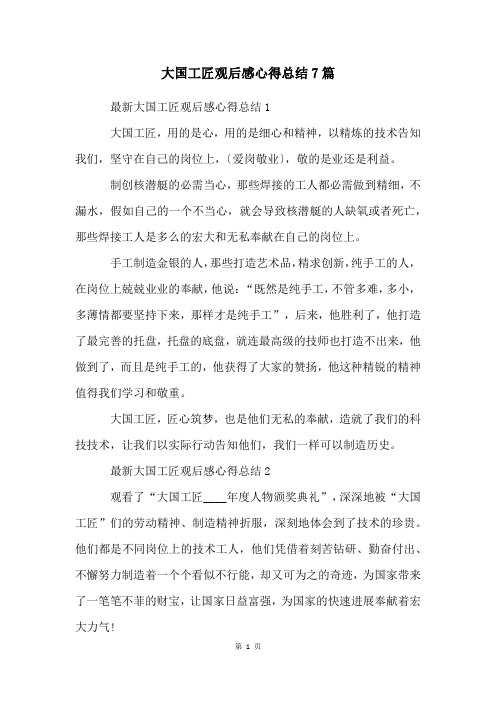 大国工匠观后感心得总结7篇

最新大国工匠观后感心得总结1

大国工匠，用的是心，用的是细心和精神，以精炼的技术告知我们，坚守在自己的岗位上，〔爱岗敬业〕，敬的是业还是利益。

制创核潜艇的必需当心，那些焊接的工人都必需做到精细，不漏水，假如自己的一个不当心，就会导致核潜艇的人缺氧或者死亡，那些焊接工人是多么的宏大和无私奉献在自己的岗位上。

手工制造金银的人，那些打造艺术品，精求创新，纯手工的人，在岗位上兢兢业业的奉献，他说：“既然是纯手工，不管多难，多小，多薄情都要坚持下来，那样才是纯手工”，后来，他胜利了，他打造了最完善的托盘，托盘的底盘，就连最高级的技师也打造不出来，他做到了，而且是纯手工的，他获得了大家的赞扬，他这种精锐的精神值得我们学习和敬重。

大国工匠，匠心筑梦，也是他们无私的奉献，造就了我们的科技技术，让我们以实际行动告知他们，我们一样可以制造历史。

最新大国工匠观后感心得总结2

观看了“大国工匠____年度人物颁奖典礼”，深深地被“大国工匠”们的劳动精神、制造精神折服，深刻地体会到了技术的珍贵。他们都是不同岗位上的技术工人，他们凭借着刻苦钻研、勤奋付出、不懈努力制造着一个个看似不行能，却又可为之的奇迹，为国家带来了一笔笔不菲的财宝，让国家日益富强，为国家的快速进展奉献着宏大力气！

第 1 页